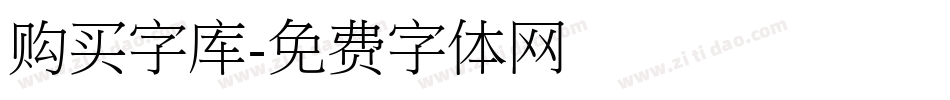 购买字库-免费字体网

www.zitidao.com